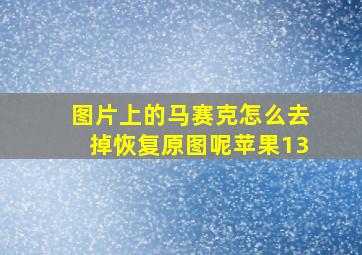 图片上的马赛克怎么去掉恢复原图呢苹果13